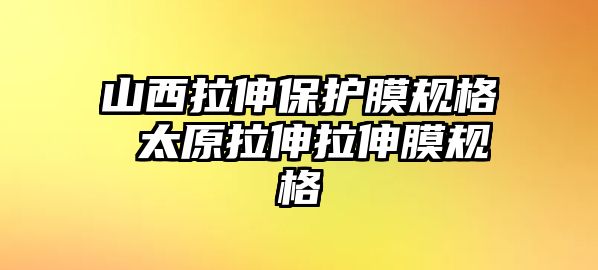 山西拉伸保护膜规格 太原拉伸拉伸膜规格